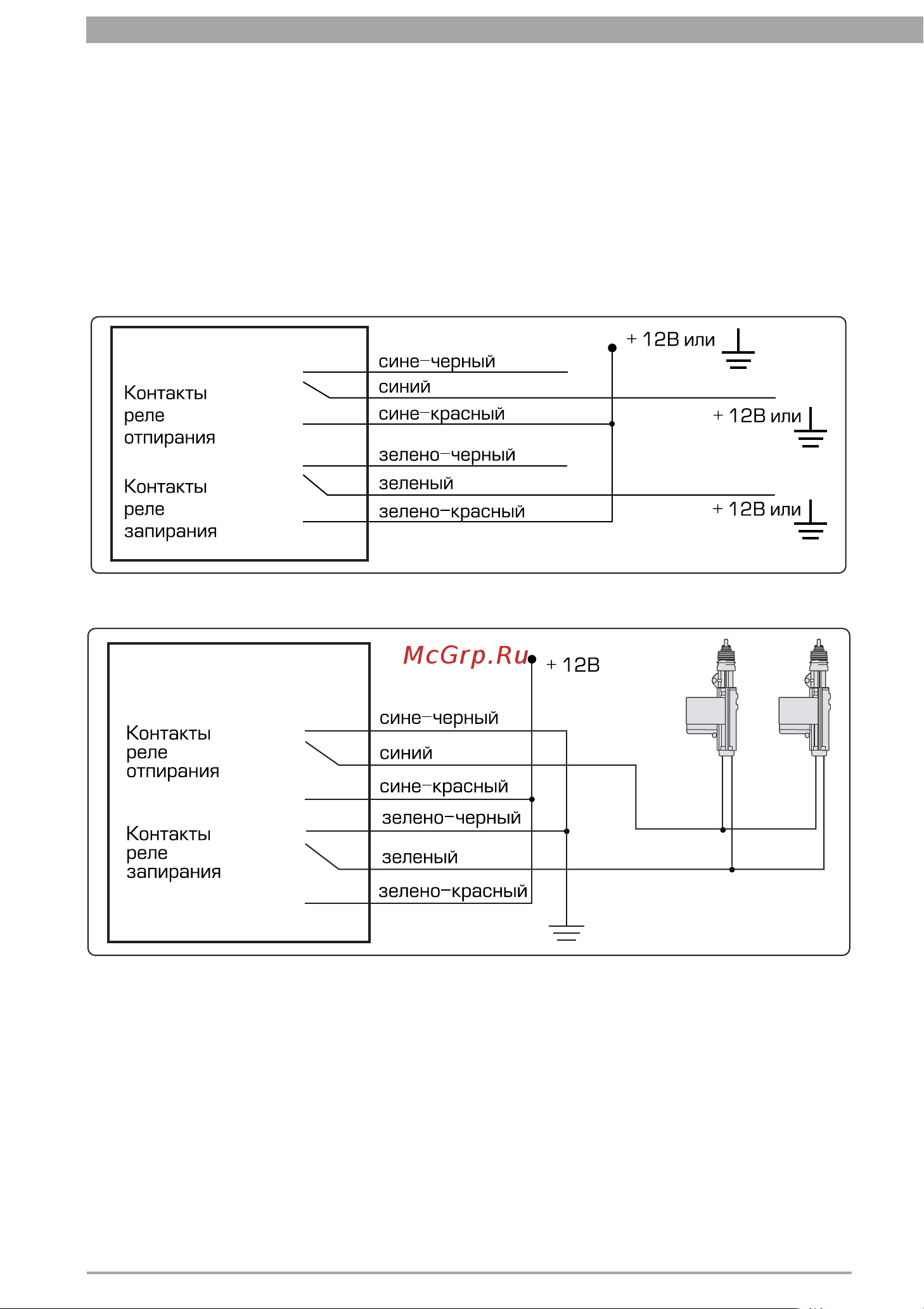 Контакты реле отпирания

Контакты реле запирания

сине–черный

синий

сине–красный

зелено–черный

зеленый

зелено–красный

+ 12В или

+ 12В или

+ 12В или

McGrp.Ru

+ 12В

Контакты реле отпирания

Контакты реле запирания

сине–черный

синий

сине–красный

зелено–черный

зеленый

зелено–красный